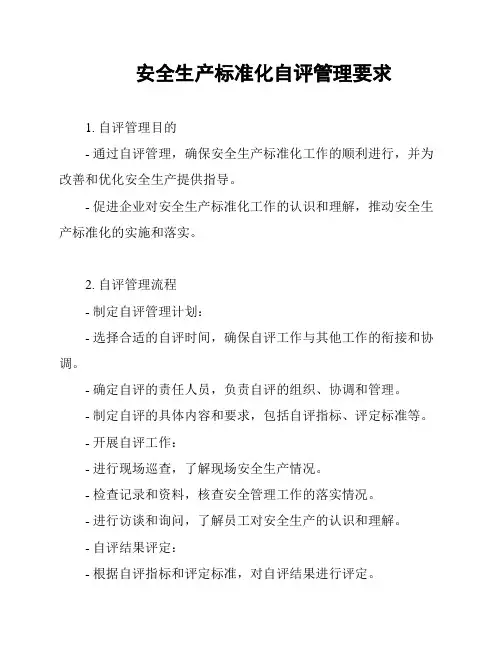 安全生产标准化自评管理要求

1. 自评管理目的

- 通过自评管理，确保安全生产标准化工作的顺利进行，并为改善和优化安全生产提供指导。

- 促进企业对安全生产标准化工作的认识和理解，推动安全生产标准化的实施和落实。

2. 自评管理流程

- 制定自评管理计划：

- 选择合适的自评时间，确保自评工作与其他工作的衔接和协调。

- 确定自评的责任人员，负责自评的组织、协调和管理。

- 制定自评的具体内容和要求，包括自评指标、评定标准等。

- 开展自评工作：

- 进行现场巡查，了解现场安全生产情况。

- 检查记录和资料，核查安全管理工作的落实情况。

- 进行访谈和询问，了解员工对安全生产的认识和理解。

- 自评结果评定：

- 根据自评指标和评定标准，对自评结果进行评定。